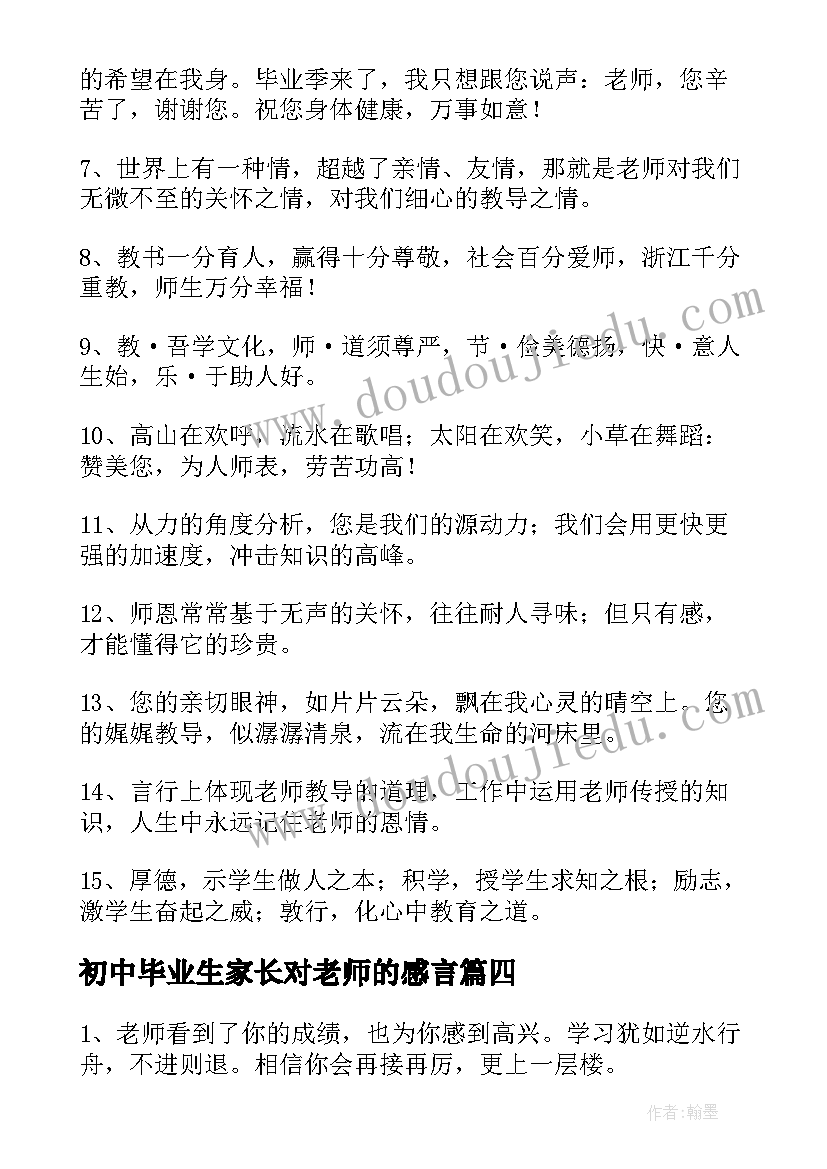 的希望在我身。毕业季来了，我只想跟您说声：老师，您辛苦了，谢谢您。祝您身体健康，万事如意！

7、世界上有一种情，超越了亲情、友情，那就是老师对我们无微不至的关怀之情，对我们细心的教导之情。

8、教书一分育人，赢得十分尊敬，社会百分爱师，浙江千分重教，师生万分幸福！

9、教·吾学文化，师·道须尊严，节·俭美德扬，快·意人生始，乐·于助人好。

10、高山在欢呼，流水在歌唱；太阳在欢笑，小草在舞蹈：赞美您，为人师表，劳苦功高！

11、从力的角度分析，您是我们的源动力；我们会用更快更强的加速度，冲击知识的高峰。

12、师恩常常基于无声的关怀，往往耐人寻味；但只有感，才能懂得它的珍贵。

13、您的亲切眼神，如片片云朵，飘在我心灵的晴空上。您的娓娓教导，似潺潺清泉，流在我生命的河床里。

14、言行上体现老师教导的道理，工作中运用老师传授的知识，人生中永远记住老师的恩情。

15、厚德，示学生做人之本；积学，授学生求知之根；励志，激学生奋起之威；敦行，化心中教育之道。

初中毕业生家长对老师的感言篇四

1、老师看到了你的成绩，也为你感到高兴。学习犹如逆水行舟，不进则退。相信你会再接再厉，更上一层楼。

www.doudoujiedu.com

作者:翰墨